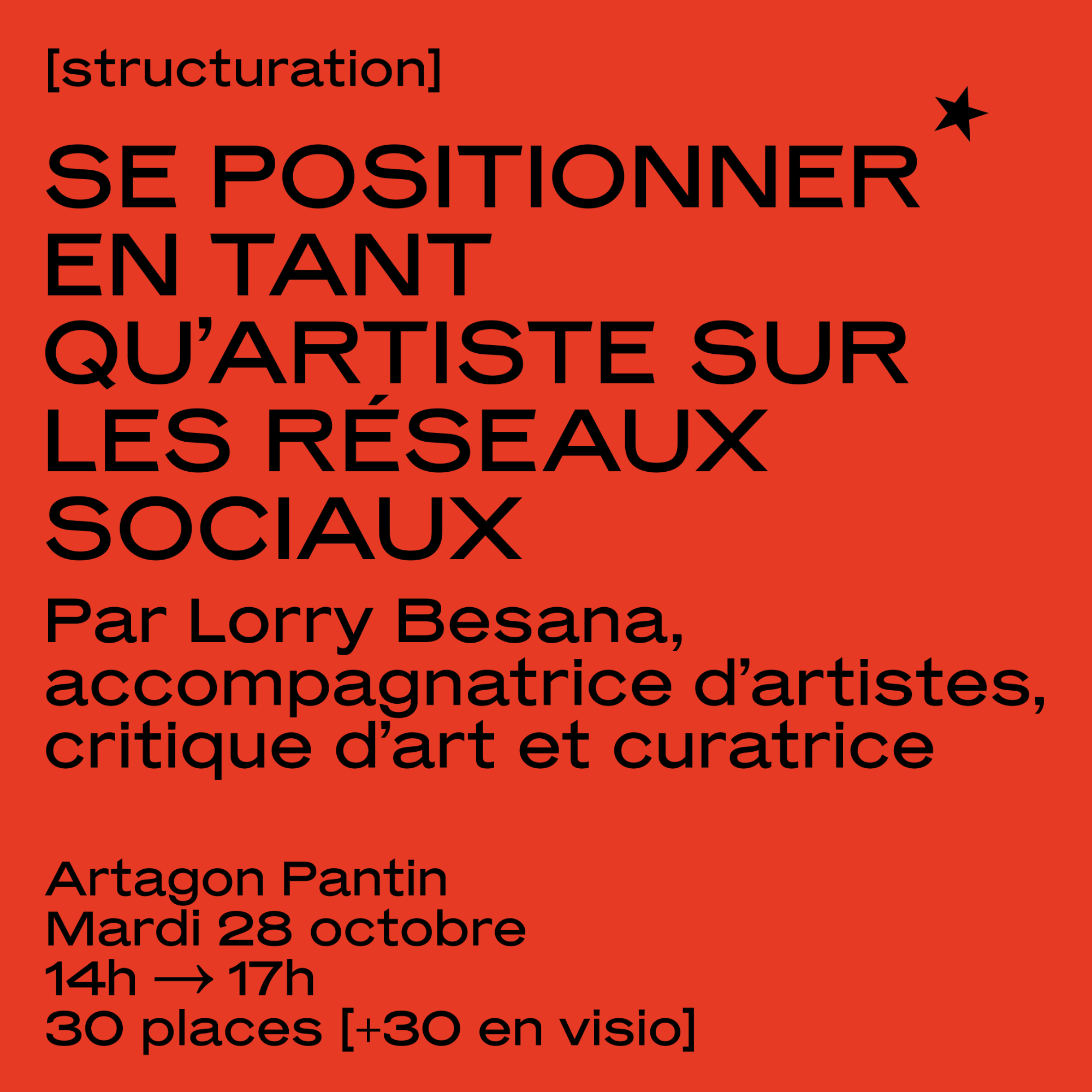 [structuration]

SE POSITIONNER EN TANT QU'ARTISTE SUR LES RÉSEAUX SOCIAUX

Par Lorry Besana, accompagnatrice d'artistes, critique d'art et curatrice

Artagon Pantin
Mardi 28 octobre
14h → 17h
30 places [+30 en visio]